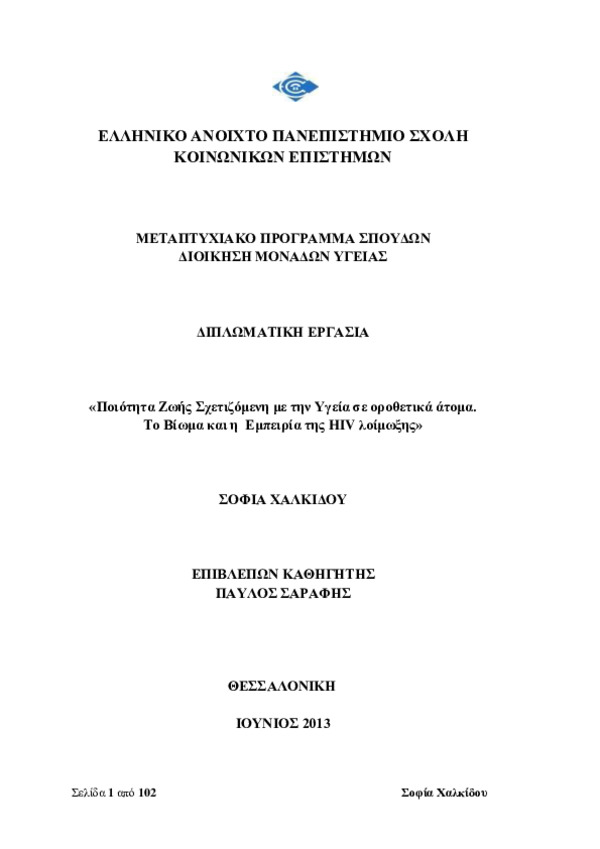 ΕΛΛΗΝΙΚΟ ΑΝΟΙΧΤΟ ΠΑΝΕΠΙΣΤΗΜΙΟ ΣΧΟΛΗ ΚΟΙΝΩΝΙΚΩΝ ΕΠΙΣΤΗΜΩΝ

ΜΕΤΑΠΤΥΧΙΑΚΟ ΠΡΟΓΡΑΜΜΑ ΣΠΟΥΔΩΝ
ΔΙΟΙΚΗΣΗ ΜΟΝΑΔΩΝ ΥΓΕΙΑΣ

ΔΙΠΛΩΜΑΤΙΚΗ ΕΡΓΑΣΙΑ

«Ποιότητα Ζωής Σχετιζόμενη με την Υγεία σε οροθετικά άτομα. Το Βίωμα και η Εμπειρία της HIV λοίμωξης»

ΣΟΦΙΑ ΧΑΛΚΙΔΟΥ

ΕΠΙΒΛΕΠΩΝ ΚΑΘΗΓΗΤΗΣ
ΠΑΥΛΟΣ ΣΑΡΑΦΗΣ

ΘΕΣΣΑΛΟΝΙΚΗ

ΙΟΥΝΙΟΣ 2013

Σελίδα 1 από 102

Σοφία Χαλκίδου